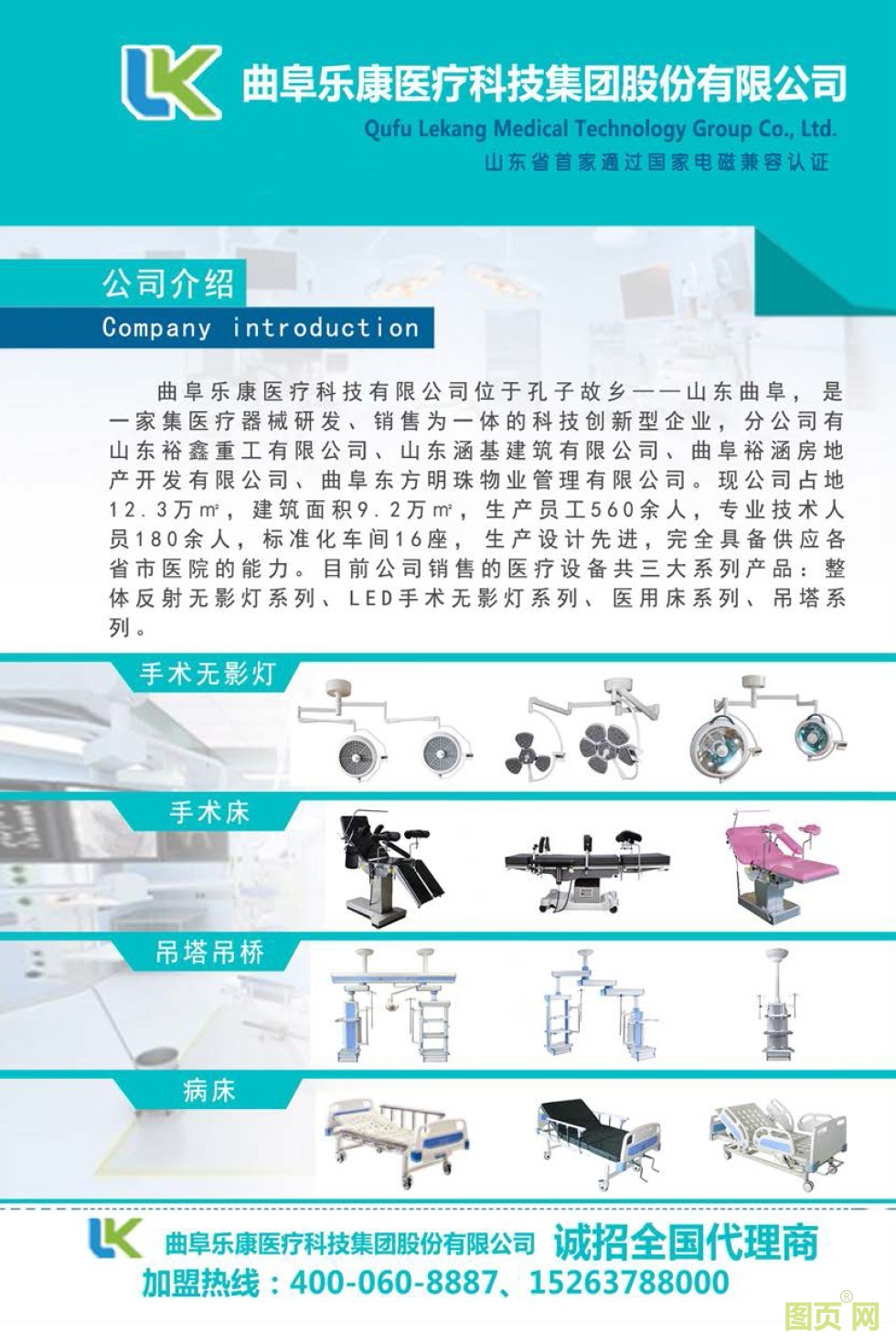 LK 曲阜乐康医疗科技集团股份有限公司
Qufu Lekang Medical Technology Group Co., Ltd.
山东省首家通过国家电磁兼容认证

公司介绍
Company introduction

曲阜乐康医疗科技有限公司位于孔子故乡——山东曲阜，是一家集医疗器械研发、销售为一体的科技创新型企业，分公司有山东裕鑫重工有限公司、山东涵基建筑有限公司、曲阜裕涵房地产开发有限公司、曲阜东方明珠物业管理有限公司。现公司占地12.3万㎡，建筑面积9.2万㎡，生产员工560余人，专业技术人员180余人，标准化车间16座，生产设计先进，完全具备供应各省市医院的能力。目前公司销售的医疗设备共三大系列产品：整体反射无影灯系列、LED手术无影灯系列、医用床系列、吊塔系列。

手术无影灯

手术床

吊塔吊桥

病床

LK 曲阜乐康医疗科技集团股份有限公司 诚招全国代理商
加盟热线：400-060-8887、15263788000

图页网®